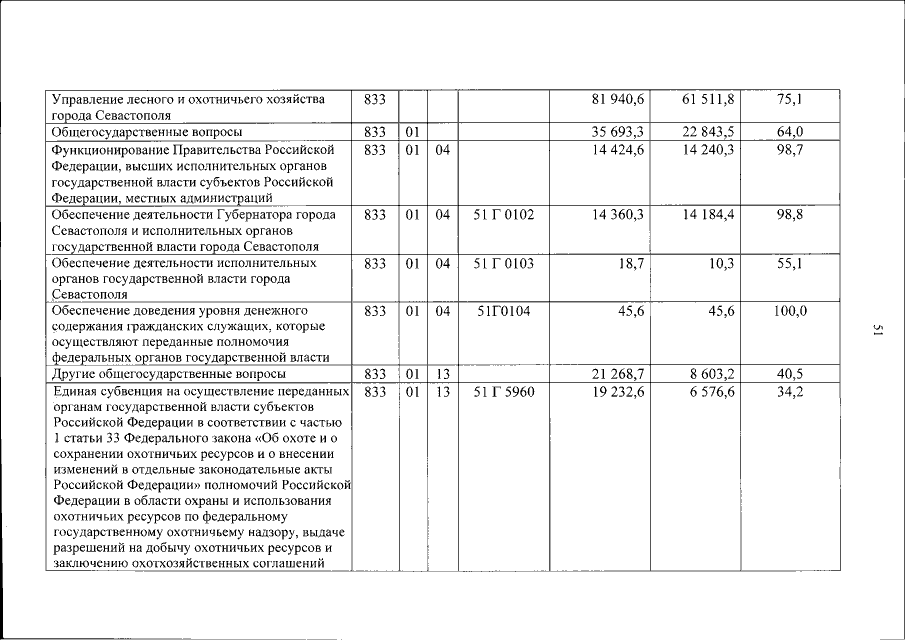 | | | | | | | | |
|---|---|---|---|---|---|---|---|
| Управление лесного и охотничьего хозяйства города Севастополя | 833 | | | | 81 940,6 | 61 511,8 | 75,1 |
| Общегосударственные вопросы | 833 | 01 | | | 35 693,3 | 22 843,5 | 64,0 |
| Функционирование Правительства Российской Федерации, высших исполнительных органов государственной власти субъектов Российской Федерации, местных администраций | 833 | 01 | 04 | | 14 424,6 | 14 240,3 | 98,7 |
| Обеспечение деятельности Губернатора города Севастополя и исполнительных органов государственной власти города Севастополя | 833 | 01 | 04 | 51 Г 0102 | 14 360,3 | 14 184,4 | 98,8 |
| Обеспечение деятельности исполнительных органов государственной власти города Севастополя | 833 | 01 | 04 | 51 Г 0103 | 18,7 | 10,3 | 55,1 |
| Обеспечение доведения уровня денежного содержания гражданских служащих, которые осуществляют переданные полномочия федеральных органов государственной власти | 833 | 01 | 04 | 51Г0104 | 45,6 | 45,6 | 100,0 |
| Другие общегосударственные вопросы | 833 | 01 | 13 | | 21 268,7 | 8 603,2 | 40,5 |
| Единая субвенция на осуществление переданных органам государственной власти субъектов Российской Федерации в соответствии с частью 1 статьи 33 Федерального закона «Об охоте и о сохранении охотничьих ресурсов и о внесении изменений в отдельные законодательные акты Российской Федерации» полномочий Российской Федерации в области охраны и использования охотничьих ресурсов по федеральному государственному охотничьему надзору, выдаче разрешений на добычу охотничьих ресурсов и заключению охотхозяйственных соглашений | 833 | 01 | 13 | 51 Г 5960 | 19 232,6 | 6 576,6 | 34,2 |

51